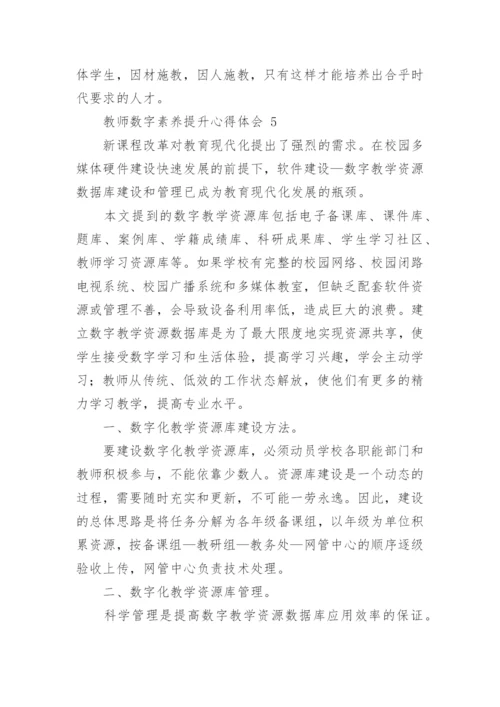 体学生，因材施教，因人施教，只有这样才能培养出合乎时代要求的人才。

教师数字素养提升心得体会 5

新课程改革对教育现代化提出了强烈的需求。在校园多媒体硬件建设快速发展的前提下，软件建设—数字教学资源数据库建设和管理已成为教育现代化发展的瓶颈。

本文提到的数字教学资源库包括电子备课库、课件库、题库、案例库、学籍成绩库、科研成果库、学生学习社区、教师学习资源库等。如果学校有完整的校园网络、校园闭路电视系统、校园广播系统和多媒体教室，但缺乏配套软件资源或管理不善，会导致设备利用率低，造成巨大的浪费。建立数字教学资源数据库是为了最大限度地实现资源共享，使学生接受数字学习和生活体验，提高学习兴趣，学会主动学习；教师从传统、低效的工作状态解放，使他们有更多的精力学习教学，提高专业水平。

一、数字化教学资源库建设方法。

要建设数字化教学资源库，必须动员学校各职能部门和教师积极参与，不能依靠少数人。资源库建设是一个动态的过程，需要随时充实和更新，不可能一劳永逸。因此，建设的总体思路是将任务分解为各年级备课组，以年级为单位积累资源，按备课组—教研组—教务处—网管中心的顺序逐级验收上传，网管中心负责技术处理。

二、数字化教学资源库管理。

科学管理是提高数字教学资源数据库应用效率的保证。